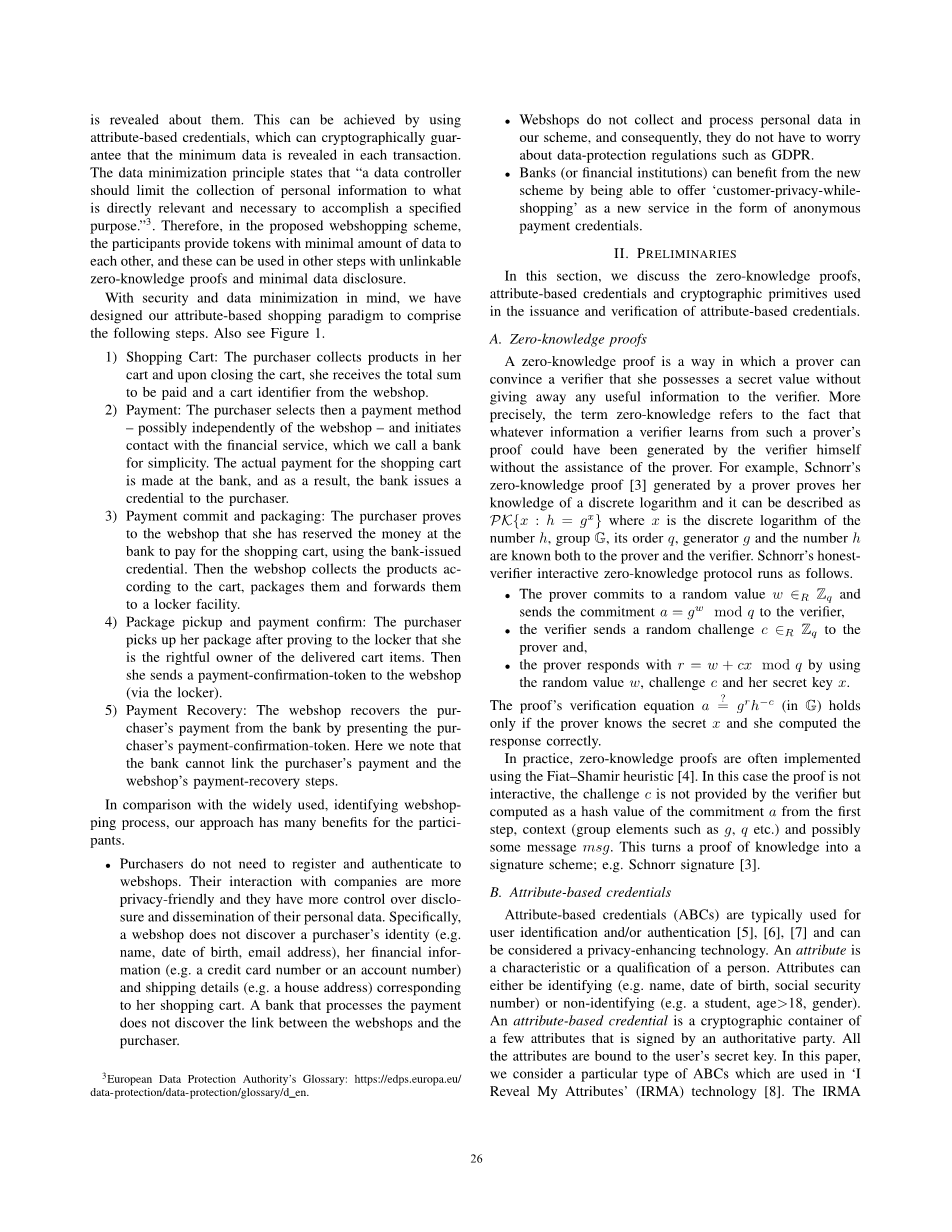 is revealed about them. This can be achieved by using attribute-based credentials, which can cryptographically guarantee that the minimum data is revealed in each transaction. The data minimization principle states that "a data controller should limit the collection of personal information to what is directly relevant and necessary to accomplish a specified purpose."$^3$. Therefore, in the proposed webshopping scheme, the participants provide tokens with minimal amount of data to each other, and these can be used in other steps with unlinkable zero-knowledge proofs and minimal data disclosure.

With security and data minimization in mind, we have designed our attribute-based shopping paradigm to comprise the following steps. Also see Figure 1.

1) Shopping Cart: The purchaser collects products in her cart and upon closing the cart, she receives the total sum to be paid and a cart identifier from the webshop.
2) Payment: The purchaser selects then a payment method – possibly independently of the webshop – and initiates contact with the financial service, which we call a bank for simplicity. The actual payment for the shopping cart is made at the bank, and as a result, the bank issues a credential to the purchaser.
3) Payment commit and packaging: The purchaser proves to the webshop that she has reserved the money at the bank to pay for the shopping cart, using the bank-issued credential. Then the webshop collects the products according to the cart, packages them and forwards them to a locker facility.
4) Package pickup and payment confirm: The purchaser picks up her package after proving to the locker that she is the rightful owner of the delivered cart items. Then she sends a payment-confirmation-token to the webshop (via the locker).
5) Payment Recovery: The webshop recovers the purchaser's payment from the bank by presenting the purchaser's payment-confirmation-token. Here we note that the bank cannot link the purchaser's payment and the webshop's payment-recovery steps.

In comparison with the widely used, identifying webshopping process, our approach has many benefits for the participants.

• Purchasers do not need to register and authenticate to webshops. Their interaction with companies are more privacy-friendly and they have more control over disclosure and dissemination of their personal data. Specifically, a webshop does not discover a purchaser's identity (e.g. name, date of birth, email address), her financial information (e.g. a credit card number or an account number) and shipping details (e.g. a house address) corresponding to her shopping cart. A bank that processes the payment does not discover the link between the webshops and the purchaser.

$^3$European Data Protection Authority's Glossary: https://edps.europa.eu/data-protection/data-protection/glossary/d_en.

• Webshops do not collect and process personal data in our scheme, and consequently, they do not have to worry about data-protection regulations such as GDPR.
• Banks (or financial institutions) can benefit from the new scheme by being able to offer 'customer-privacy-while-shopping' as a new service in the form of anonymous payment credentials.

II. PRELIMINARIES

In this section, we discuss the zero-knowledge proofs, attribute-based credentials and cryptographic primitives used in the issuance and verification of attribute-based credentials.

A. Zero-knowledge proofs

A zero-knowledge proof is a way in which a prover can convince a verifier that she possesses a secret value without giving away any useful information to the verifier. More precisely, the term zero-knowledge refers to the fact that whatever information a verifier learns from such a prover's proof could have been generated by the verifier himself without the assistance of the prover. For example, Schnorr's zero-knowledge proof [3] generated by a prover proves her knowledge of a discrete logarithm and it can be described as $\mathcal{PK}\{x : h = g^x\}$ where $x$ is the discrete logarithm of the number $h$, group $\mathbb{G}$, its order $q$, generator $g$ and the number $h$ are known both to the prover and the verifier. Schnorr's honest-verifier interactive zero-knowledge protocol runs as follows.

• The prover commits to a random value $w \in_R \mathbb{Z}_q$ and sends the commitment $a = g^w \mod q$ to the verifier,
• the verifier sends a random challenge $c \in_R \mathbb{Z}_q$ to the prover and,
• the prover responds with $r = w + cx \mod q$ by using the random value $w$, challenge $c$ and her secret key $x$.

The proof's verification equation $a \stackrel{?}{=} g^r h^{-c}$ (in $\mathbb{G}$) holds only if the prover knows the secret $x$ and she computed the response correctly.

In practice, zero-knowledge proofs are often implemented using the Fiat–Shamir heuristic [4]. In this case the proof is not interactive, the challenge $c$ is not provided by the verifier but computed as a hash value of the commitment $a$ from the first step, context (group elements such as $g$, $q$ etc.) and possibly some message $msg$. This turns a proof of knowledge into a signature scheme; e.g. Schnorr signature [3].

B. Attribute-based credentials

Attribute-based credentials (ABCs) are typically used for user identification and/or authentication [5], [6], [7] and can be considered a privacy-enhancing technology. An attribute is a characteristic or a qualification of a person. Attributes can either be identifying (e.g. name, date of birth, social security number) or non-identifying (e.g. a student, age>18, gender). An attribute-based credential is a cryptographic container of a few attributes that is signed by an authoritative party. All the attributes are bound to the user's secret key. In this paper, we consider a particular type of ABCs which are used in 'I Reveal My Attributes' (IRMA) technology [8]. The IRMA

26